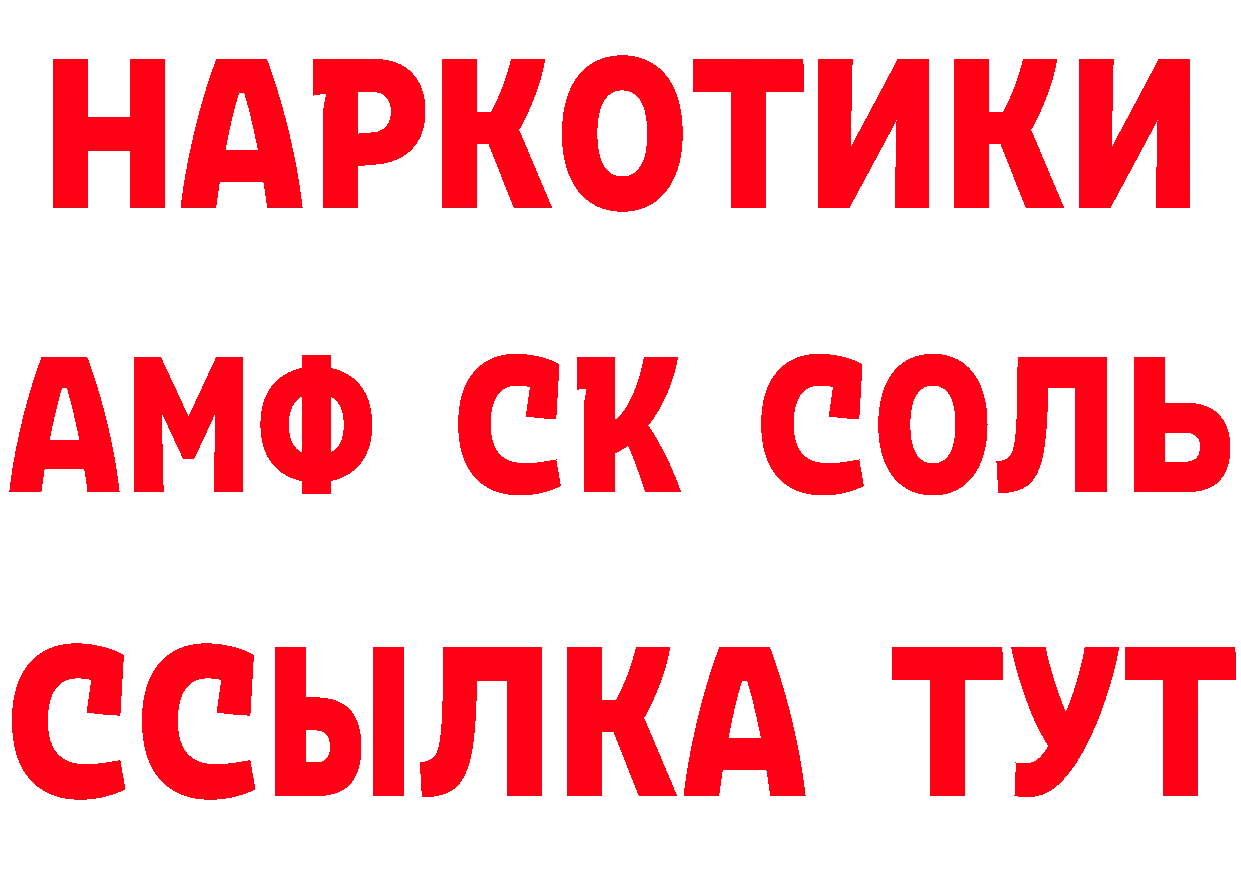 НАРКОТИКИ

АМФ СК СОЛЬ

ССЫЛКА ТУТ